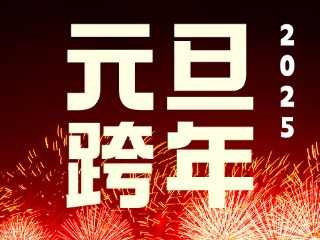 元旦
跨年
2025